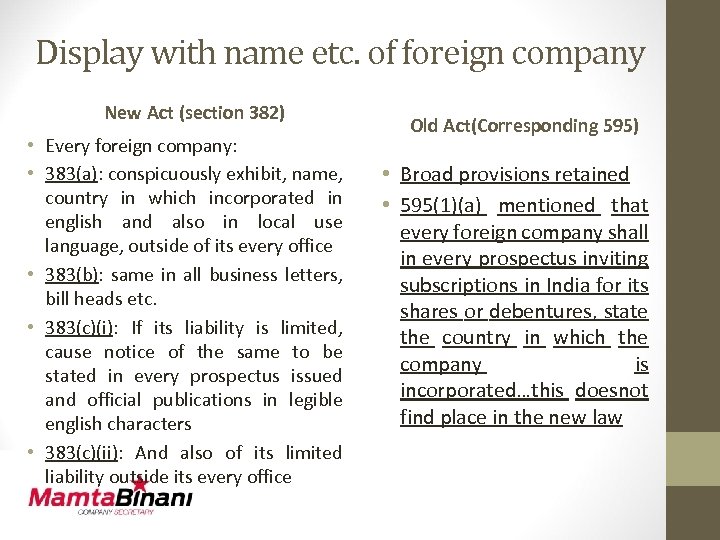 Display with name etc. of foreign company

New Act (section 382)

• Every foreign company:
• 383(a): conspicuously exhibit, name, country in which incorporated in english and also in local use language, outside of its every office
• 383(b): same in all business letters, bill heads etc.
• 383(c)(i): If its liability is limited, cause notice of the same to be stated in every prospectus issued and official publications in legible english characters
• 383(c)(ii): And also of its limited liability outside its every office

Old Act(Corresponding 595)

• Broad provisions retained
• 595(1)(a) mentioned that every foreign company shall in every prospectus inviting subscriptions in India for its shares or debentures, state the country in which the company is incorporated…this doesnot find place in the new law

MamtaBinani
COMPANY SECRETARY